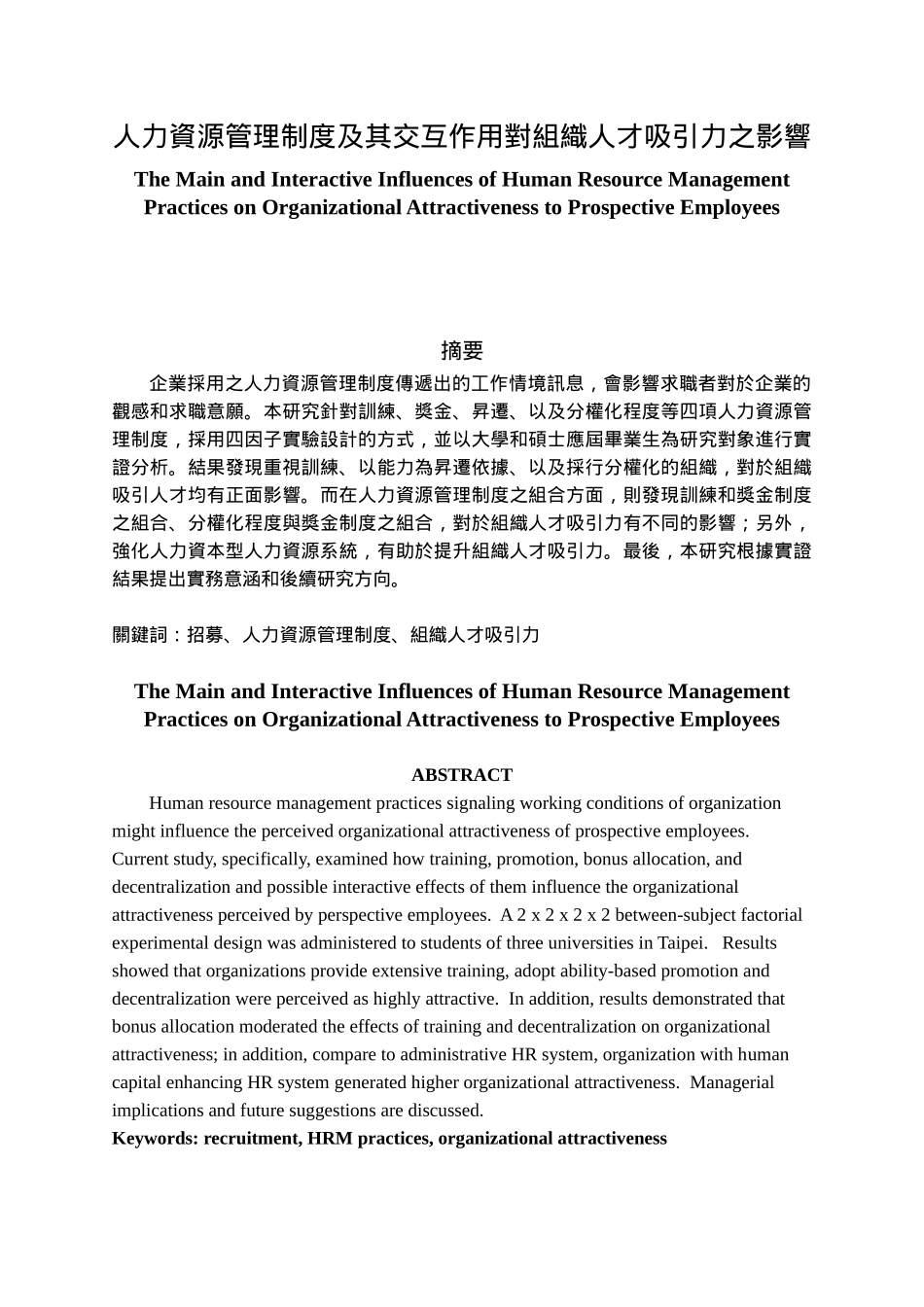 人力資源管理制度及其交互作用對組織人才吸引力之影響

The Main and Interactive Influences of Human Resource Management Practices on Organizational Attractiveness to Prospective Employees

摘要

企業採用之人力資源管理制度傳遞出的工作情境訊息，會影響求職者對於企業的觀感和求職意願。本研究針對訓練、獎金、昇遷、以及分權化程度等四項人力資源管理制度，採用四因子實驗設計的方式，並以大學和碩士應屆畢業生為研究對象進行實證分析。結果發現重視訓練、以能力為昇遷依據、以及採行分權化的組織，對於組織吸引人才均有正面影響。而在人力資源管理制度之組合方面，則發現訓練和獎金制度之組合、分權化程度與獎金制度之組合，對於組織人才吸引力有不同的影響；另外，強化人力資本型人力資源系統，有助於提升組織人才吸引力。最後，本研究根據實證結果提出實務意涵和後續研究方向。

關鍵詞：招募、人力資源管理制度、組織人才吸引力

The Main and Interactive Influences of Human Resource Management Practices on Organizational Attractiveness to Prospective Employees

ABSTRACT

Human resource management practices signaling working conditions of organization might influence the perceived organizational attractiveness of prospective employees. Current study, specifically, examined how training, promotion, bonus allocation, and decentralization and possible interactive effects of them influence the organizational attractiveness perceived by perspective employees. A 2 x 2 x 2 x 2 between-subject factorial experimental design was administered to students of three universities in Taipei. Results showed that organizations provide extensive training, adopt ability-based promotion and decentralization were perceived as highly attractive. In addition, results demonstrated that bonus allocation moderated the effects of training and decentralization on organizational attractiveness; in addition, compare to administrative HR system, organization with human capital enhancing HR system generated higher organizational attractiveness. Managerial implications and future suggestions are discussed.
Keywords: recruitment, HRM practices, organizational attractiveness